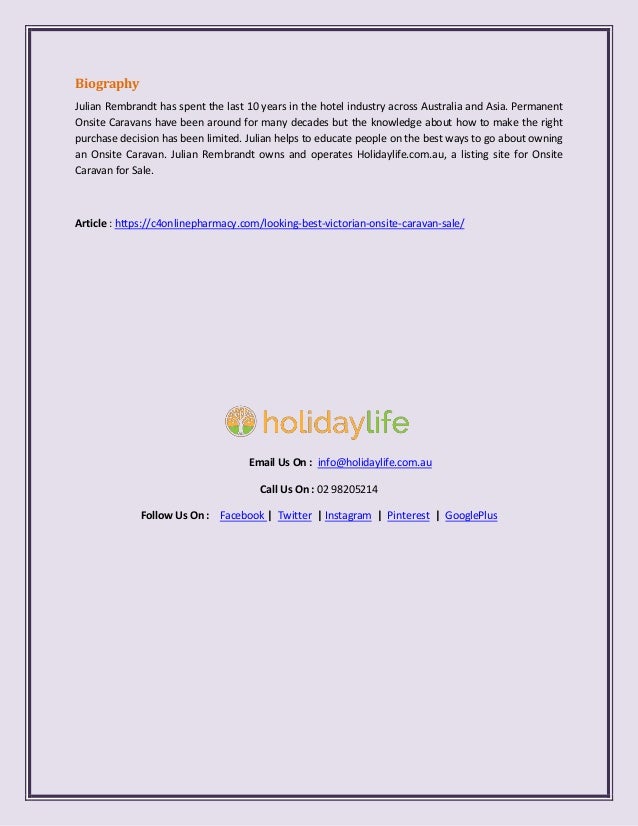 Biography

Julian Rembrandt has spent the last 10 years in the hotel industry across Australia and Asia. Permanent Onsite Caravans have been around for many decades but the knowledge about how to make the right purchase decision has been limited. Julian helps to educate people on the best ways to go about owning an Onsite Caravan. Julian Rembrandt owns and operates Holidaylife.com.au, a listing site for Onsite Caravan for Sale.

Article : https://c4onlinepharmacy.com/looking-best-victorian-onsite-caravan-sale/

holidaylife

Email Us On : info@holidaylife.com.au

Call Us On : 02 98205214

Follow Us On : Facebook | Twitter | Instagram | Pinterest | GooglePlus